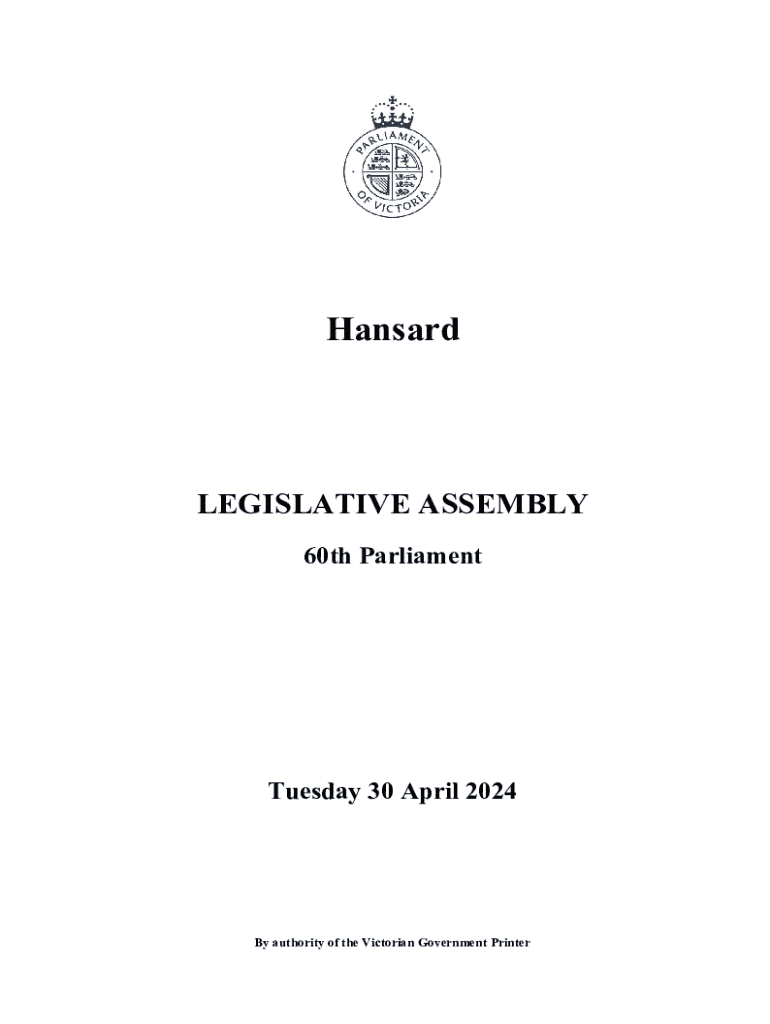 PARLIAMENT OF VICTORIA

Hansard

LEGISLATIVE ASSEMBLY

60th Parliament

Tuesday 30 April 2024

By authority of the Victorian Government Printer